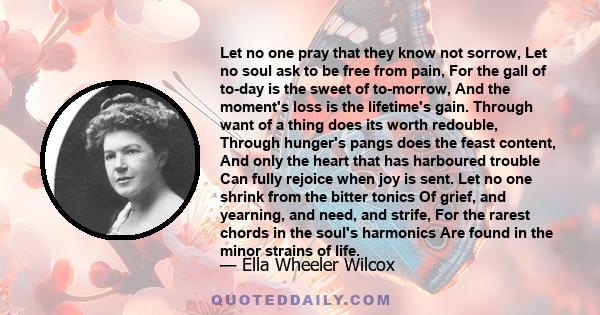 Let no one pray that they know not sorrow, Let no soul ask to be free from pain, For the gall of to-day is the sweet of to-morrow, And the moment's loss is the lifetime's gain. Through want of a thing does its worth redouble, Through hunger's pangs does the feast content, And only the heart that has harboured trouble Can fully rejoice when joy is sent. Let no one shrink from the bitter tonics Of grief, and yearning, and need, and strife, For the rarest chords in the soul's harmonics Are found in the minor strains of life.

— Ella Wheeler Wilcox

QUOTEDDAILY.COM